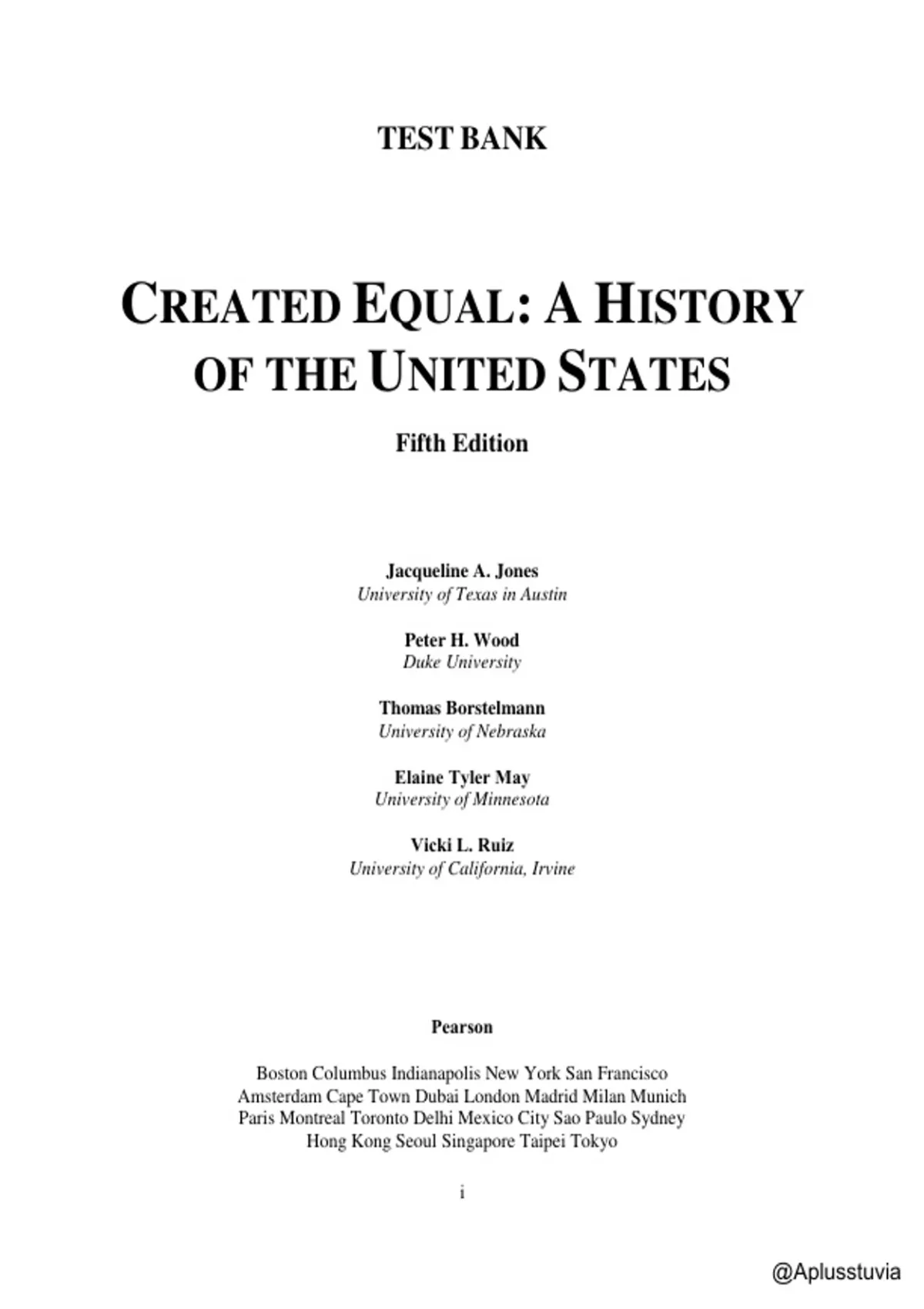 TEST BANK

CREATED EQUAL: A HISTORY OF THE UNITED STATES

Fifth Edition

Jacqueline A. Jones
University of Texas in Austin

Peter H. Wood
Duke University

Thomas Borstelmann
University of Nebraska

Elaine Tyler May
University of Minnesota

Vicki L. Ruiz
University of California, Irvine

Pearson

Boston Columbus Indianapolis New York San Francisco Amsterdam Cape Town Dubai London Madrid Milan Munich Paris Montreal Toronto Delhi Mexico City Sao Paulo Sydney Hong Kong Seoul Singapore Taipei Tokyo

i

@Aplusstuvia